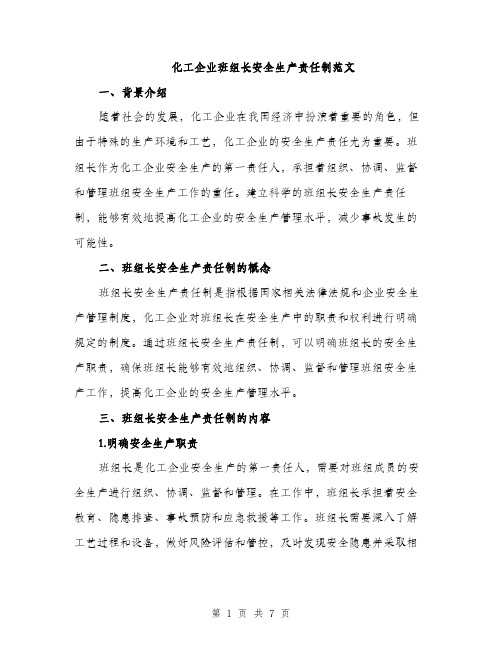 化工企业班组长安全生产责任制范文

一、背景介绍

随着社会的发展，化工企业在我国经济中扮演着重要的角色，但由于特殊的生产环境和工艺，化工企业的安全生产责任尤为重要。班组长作为化工企业安全生产的第一责任人，承担着组织、协调、监督和管理班组安全生产工作的重任。建立科学的班组长安全生产责任制，能够有效地提高化工企业的安全生产管理水平，减少事故发生的可能性。

二、班组长安全生产责任制的概念

班组长安全生产责任制是指根据国家相关法律法规和企业安全生产管理制度，化工企业对班组长在安全生产中的职责和权利进行明确规定的制度。通过班组长安全生产责任制，可以明确班组长的安全生产职责，确保班组长能够有效地组织、协调、监督和管理班组安全生产工作，提高化工企业的安全生产管理水平。

三、班组长安全生产责任制的内容

1.明确安全生产职责

班组长是化工企业安全生产的第一责任人，需要对班组成员的安全生产进行组织、协调、监督和管理。在工作中，班组长承担着安全教育、隐患排查、事故预防和应急救援等工作。班组长需要深入了解工艺过程和设备，做好风险评估和管控，及时发现安全隐患并采取相

第 1 页 共 7 页